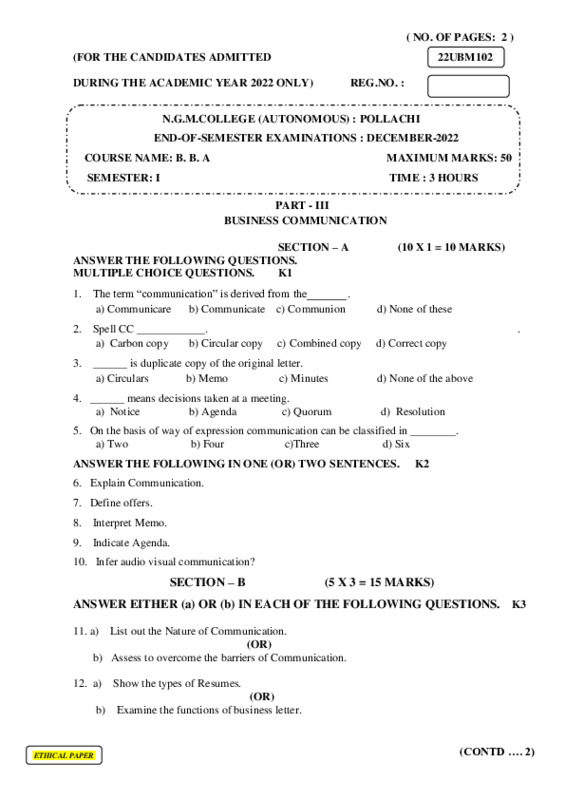 ( NO. OF PAGES: 2 )

(FOR THE CANDIDATES ADMITTED

22UBM102

DURING THE ACADEMIC YEAR 2022 ONLY)

REG.NO. :

N.G.M.COLLEGE (AUTONOMOUS) : POLLACHI

END-OF-SEMESTER EXAMINATIONS : DECEMBER-2022

COURSE NAME: B. B. A

MAXIMUM MARKS: 50

SEMESTER: I

TIME : 3 HOURS

PART - III
BUSINESS COMMUNICATION

SECTION – A (10 X 1 = 10 MARKS)

ANSWER THE FOLLOWING QUESTIONS.
MULTIPLE CHOICE QUESTIONS. K1

1. The term "communication" is derived from the_______.
a) Communicare b) Communicate c) Communion d) None of these

2. Spell CC ____________.
a) Carbon copy b) Circular copy c) Combined copy d) Correct copy

3. ______ is duplicate copy of the original letter.
a) Circulars b) Memo c) Minutes d) None of the above

4. ______ means decisions taken at a meeting.
a) Notice b) Agenda c) Quorum d) Resolution

5. On the basis of way of expression communication can be classified in ________.
a) Two b) Four c)Three d) Six

ANSWER THE FOLLOWING IN ONE (OR) TWO SENTENCES. K2

6. Explain Communication.

7. Define offers.

8. Interpret Memo.

9. Indicate Agenda.

10. Infer audio visual communication?

SECTION – B (5 X 3 = 15 MARKS)

ANSWER EITHER (a) OR (b) IN EACH OF THE FOLLOWING QUESTIONS. K3

11. a) List out the Nature of Communication.
(OR)
b) Assess to overcome the barriers of Communication.

12. a) Show the types of Resumes.
(OR)
b) Examine the functions of business letter.

ETHICAL PAPER

(CONTD …. 2)